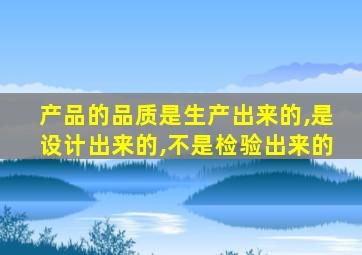 产品的品质是生产出来的,是设计出来的,不是检验出来的